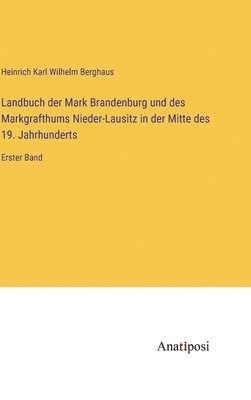 Heinrich Karl Wilhelm Berghaus

Landbuch der Mark Brandenburg und des Markgrafthums Nieder-Lausitz in der Mitte des 19. Jahrhunderts

Erster Band

Anatiposi